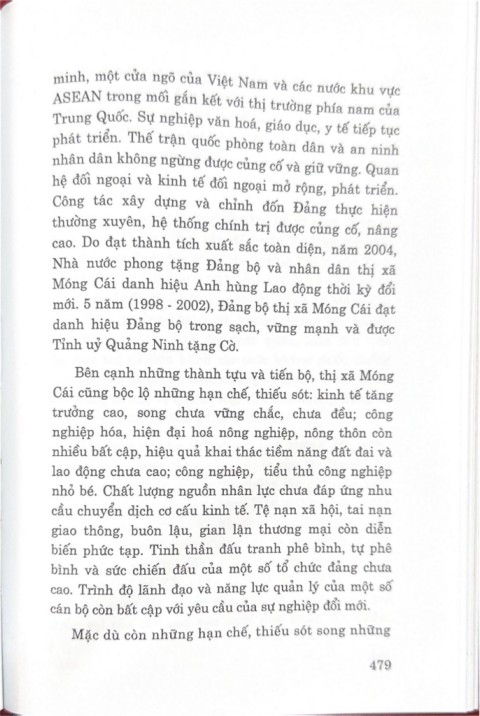 minh, một cửa ngõ của Việt Nam và các nước khu vực ASEAN trong mối gắn kết với thị trường phía nam của Trung Quốc. Sự nghiệp văn hoá, giáo dục, y tế tiếp tục phát triển. Thế trận quốc phòng toàn dân và an ninh nhân dân không ngừng được củng cố và giữ vững. Quan hệ đối ngoại và kinh tế đối ngoại mở rộng, phát triển. Công tác xây dựng và chỉnh đốn Đảng thực hiện thường xuyên, hệ thống chính trị được củng cố, nâng cao. Do đạt thành tích xuất sắc toàn diện, năm 2004, Nhà nước phong tặng Đảng bộ và nhân dân thị xã Móng Cái danh hiệu Anh hùng Lao động thời kỳ đổi mới. 5 năm (1998 - 2002), Đảng bộ thị xã Móng Cái đạt danh hiệu Đảng bộ trong sạch, vững mạnh và được Tỉnh uỷ Quảng Ninh tặng Cờ.

Bên cạnh những thành tựu và tiến bộ, thị xã Móng Cái cũng bộc lộ những hạn chế, thiếu sót: kinh tế tăng trưởng cao, song chưa vững chắc, chưa đều; công nghiệp hóa, hiện đại hoá nông nghiệp, nông thôn còn nhiều bất cập, hiệu quả khai thác tiềm năng đất đai và lao động chưa cao; công nghiệp, tiểu thủ công nghiệp nhỏ bé. Chất lượng nguồn nhân lực chưa đáp ứng nhu cầu chuyển dịch cơ cấu kinh tế. Tệ nạn xã hội, tai nạn giao thông, buôn lậu, gian lận thương mại còn diễn biến phức tạp. Tinh thần đấu tranh phê bình, tự phê bình và sức chiến đấu của một số tổ chức đảng chưa cao. Trình độ lãnh đạo và năng lực quản lý của một số cán bộ còn bất cập với yêu cầu của sự nghiệp đổi mới.

Mặc dù còn những hạn chế, thiếu sót song những

479